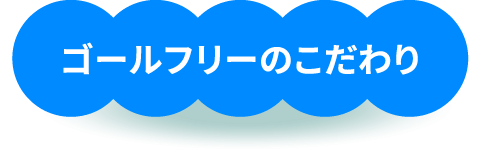 ゴールフリーのこだわり